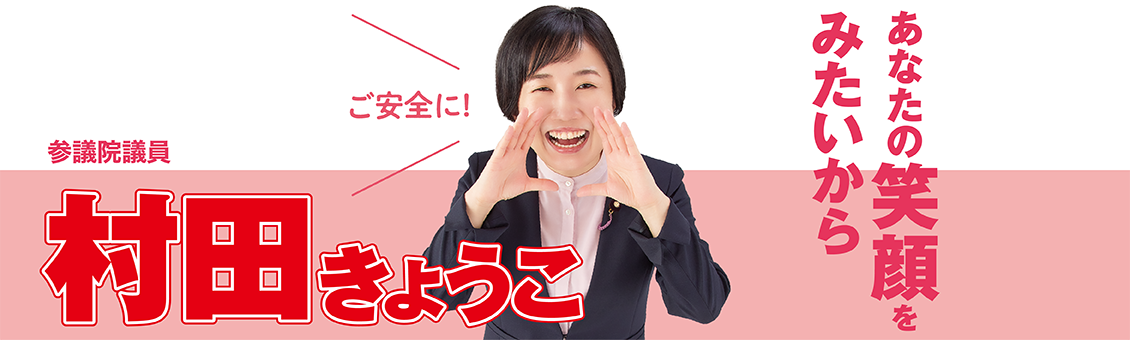 ご安全に!

参議院議員

村田きょうこ

あなたの笑顔を
みたいから